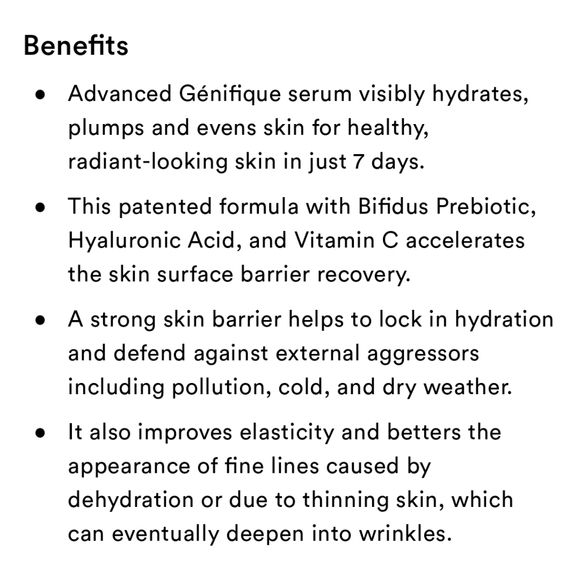 Benefits

• Advanced Génifique serum visibly hydrates, plumps and evens skin for healthy, radiant-looking skin in just 7 days.

• This patented formula with Bifidus Prebiotic, Hyaluronic Acid, and Vitamin C accelerates the skin surface barrier recovery.

• A strong skin barrier helps to lock in hydration and defend against external aggressors including pollution, cold, and dry weather.

• It also improves elasticity and betters the appearance of fine lines caused by dehydration or due to thinning skin, which can eventually deepen into wrinkles.